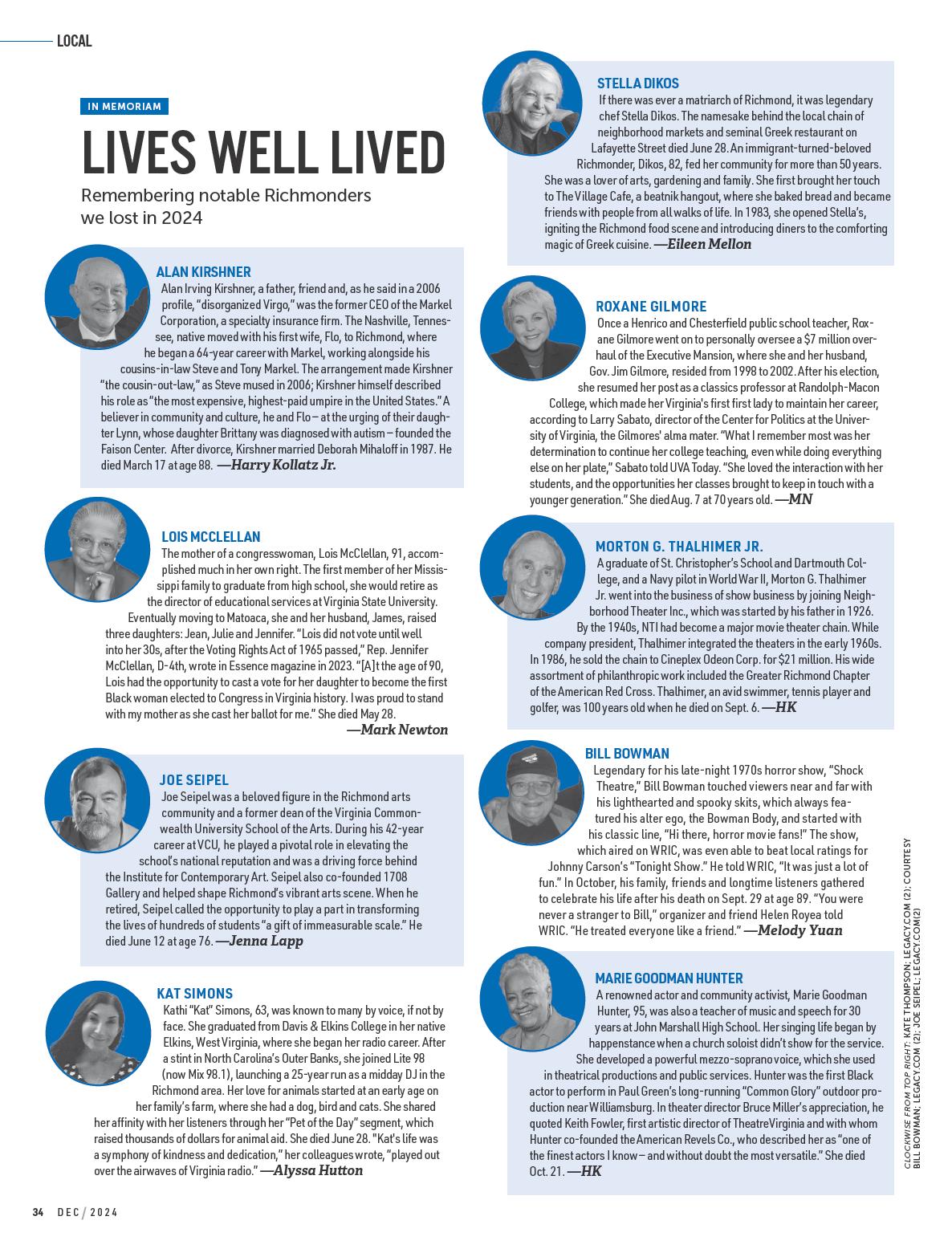 LOCAL

IN MEMORIAM

LIVES WELL LIVED

Remembering notable Richmonders we lost in 2024

ALAN KIRSHNER

Alan Irving Kirshner, a father, friend and, as he said in a 2006 profile, "disorganized Virgo," was the former CEO of the Markel Corporation, a specialty insurance firm. The Nashville, Tennessee, native moved with his first wife, Flo, to Richmond, where he began a 64-year career with Markel, working alongside his cousins-in-law Steve and Tony Markel. The arrangement made Kirshner "the cousin-out-law," as Steve mused in 2006; Kirshner himself described his role as "the most expensive, highest-paid umpire in the United States." A believer in community and culture, he and Flo – at the urging of their daughter Lynn, whose daughter Brittany was diagnosed with autism – founded the Faison Center. After divorce, Kirshner married Deborah Mihaloff in 1987. He died March 17 at age 88. —Harry Kollatz Jr.

LOIS MCCLELLAN

The mother of a congresswoman, Lois McClellan, 91, accomplished much in her own right. The first member of her Mississippi family to graduate from high school, she would retire as the director of educational services at Virginia State University. Eventually moving to Matoaca, she and her husband, James, raised three daughters: Jean, Julie and Jennifer. "Lois did not vote until well into her 30s, after the Voting Rights Act of 1965 passed," Rep. Jennifer McClellan, D-4th, wrote in Essence magazine in 2023. "[A]t the age of 90, Lois had the opportunity to cast a vote for her daughter to become the first Black woman elected to Congress in Virginia history. I was proud to stand with my mother as she cast her ballot for me." She died May 28.
—Mark Newton

JOE SEIPEL

Joe Seipel was a beloved figure in the Richmond arts community and a former dean of the Virginia Commonwealth University School of the Arts. During his 42-year career at VCU, he played a pivotal role in elevating the school's national reputation and was a driving force behind the Institute for Contemporary Art. Seipel also co-founded 1708 Gallery and helped shape Richmond's vibrant arts scene. When he retired, Seipel called the opportunity to play a part in transforming the lives of hundreds of students "a gift of immeasurable scale." He died June 12 at age 76. —Jenna Lapp

KAT SIMONS

Kathi "Kat" Simons, 63, was known to many by voice, if not by face. She graduated from Davis & Elkins College in her native Elkins, West Virginia, where she began her radio career. After a stint in North Carolina's Outer Banks, she joined Lite 98 (now Mix 98.1), launching a 25-year run as a midday DJ in the Richmond area. Her love for animals started at an early age on her family's farm, where she had a dog, bird and cats. She shared her affinity with her listeners through her "Pet of the Day" segment, which raised thousands of dollars for animal aid. She died June 28. "Kat's life was a symphony of kindness and dedication," her colleagues wrote, "played out over the airwaves of Virginia radio." —Alyssa Hutton

STELLA DIKOS

If there was ever a matriarch of Richmond, it was legendary chef Stella Dikos. The namesake behind the local chain of neighborhood markets and seminal Greek restaurant on Lafayette Street died June 28. An immigrant-turned-beloved Richmonder, Dikos, 82, fed her community for more than 50 years. She was a lover of arts, gardening and family. She first brought her touch to The Village Cafe, a beatnik hangout, where she baked bread and became friends with people from all walks of life. In 1983, she opened Stella's, igniting the Richmond food scene and introducing diners to the comforting magic of Greek cuisine. —Eileen Mellon

ROXANE GILMORE

Once a Henrico and Chesterfield public school teacher, Roxane Gilmore went on to personally oversee a $7 million overhaul of the Executive Mansion, where she and her husband, Gov. Jim Gilmore, resided from 1998 to 2002. After his election, she resumed her post as a classics professor at Randolph-Macon College, which made her Virginia's first first lady to maintain her career, according to Larry Sabato, director of the Center for Politics at the University of Virginia, the Gilmores' alma mater. "What I remember most was her determination to continue her college teaching, even while doing everything else on her plate," Sabato told UVA Today. "She loved the interaction with her students, and the opportunities her classes brought to keep in touch with a younger generation." She died Aug. 7 at 70 years old. —MN

MORTON G. THALHIMER JR.

A graduate of St. Christopher's School and Dartmouth College, and a Navy pilot in World War II, Morton G. Thalhimer Jr. went into the business of show business by joining Neighborhood Theater Inc., which was started by his father in 1926. By the 1940s, NTI had become a major movie theater chain. While company president, Thalhimer integrated the theaters in the early 1960s. In 1986, he sold the chain to Cineplex Odeon Corp. for $21 million. His wide assortment of philanthropic work included the Greater Richmond Chapter of the American Red Cross. Thalhimer, an avid swimmer, tennis player and golfer, was 100 years old when he died on Sept. 6. —HK

BILL BOWMAN

Legendary for his late-night 1970s horror show, "Shock Theatre," Bill Bowman touched viewers near and far with his lighthearted and spooky skits, which always featured his alter ego, the Bowman Body, and started with his classic line, "Hi there, horror movie fans!" The show, which aired on WRIC, was even able to beat local ratings for Johnny Carson's "Tonight Show." He told WRIC, "It was just a lot of fun." In October, his family, friends and longtime listeners gathered to celebrate his life after his death on Sept. 29 at age 89. "You were never a stranger to Bill," organizer and friend Helen Royea told WRIC. "He treated everyone like a friend." —Melody Yuan

MARIE GOODMAN HUNTER

A renowned actor and community activist, Marie Goodman Hunter, 95, was also a teacher of music and speech for 30 years at John Marshall High School. Her singing life began by happenstance when a church soloist didn't show for the service. She developed a powerful mezzo-soprano voice, which she used in theatrical productions and public services. Hunter was the first Black actor to perform in Paul Green's long-running "Common Glory" outdoor production near Williamsburg. In theater director Bruce Miller's appreciation, he quoted Keith Fowler, first artistic director of TheatreVirginia and with whom Hunter co-founded the American Revels Co., who described her as "one of the finest actors I know – and without doubt the most versatile." She died Oct. 21. —HK

CLOCKWISE FROM TOP RIGHT: KATE THOMPSON; LEGACY.COM (2); COURTESY BILL BOWMAN; LEGACY.COM (2); JOE SEIPEL; LEGACY.COM(2)

34 DEC / 2024